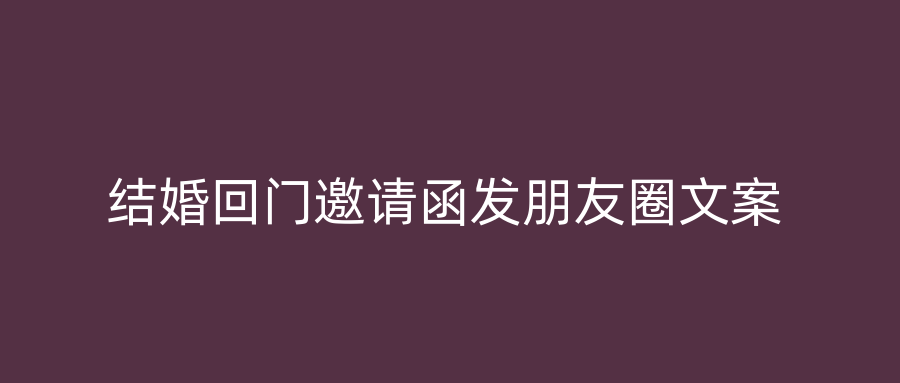 结婚回门邀请函发朋友圈文案